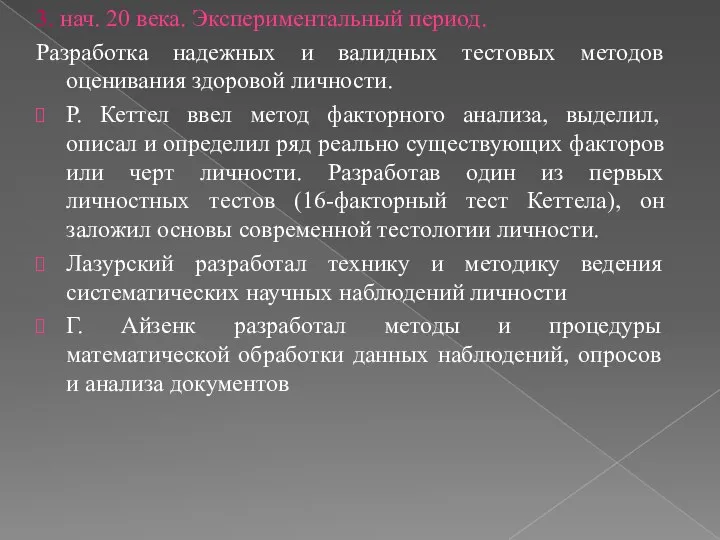 3. нач. 20 века. Экспериментальный период.

Разработка надежных и валидных тестовых методов оценивания здоровой личности.

Р. Кеттел ввел метод факторного анализа, выделил, описал и определил ряд реально существующих факторов или черт личности. Разработав один из первых личностных тестов (16-факторный тест Кеттела), он заложил основы современной тестологии личности.

Лазурский разработал технику и методику ведения систематических научных наблюдений личности

Г. Айзенк разработал методы и процедуры математической обработки данных наблюдений, опросов и анализа документов